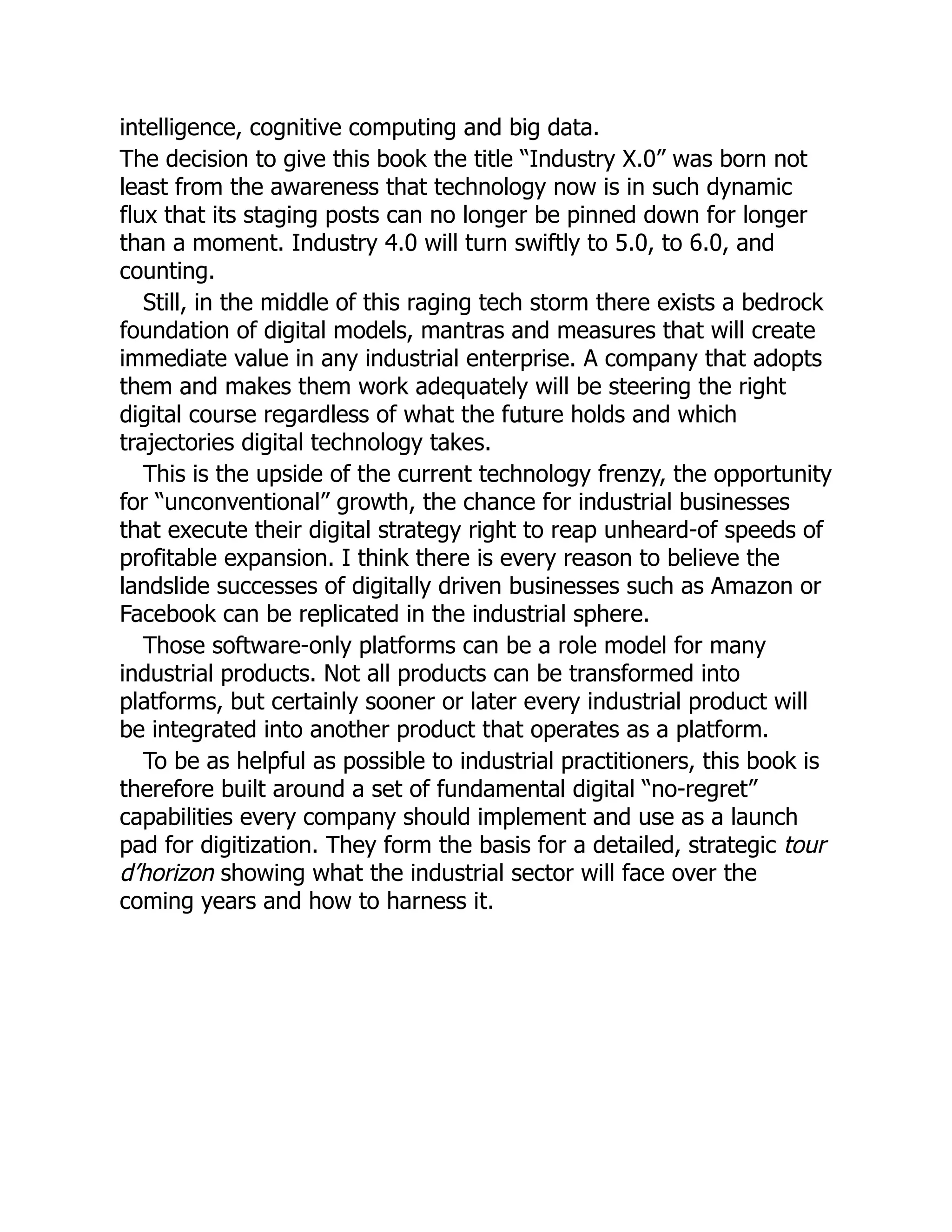 intelligence, cognitive computing and big data.

The decision to give this book the title “Industry X.0” was born not least from the awareness that technology now is in such dynamic flux that its staging posts can no longer be pinned down for longer than a moment. Industry 4.0 will turn swiftly to 5.0, to 6.0, and counting.

Still, in the middle of this raging tech storm there exists a bedrock foundation of digital models, mantras and measures that will create immediate value in any industrial enterprise. A company that adopts them and makes them work adequately will be steering the right digital course regardless of what the future holds and which trajectories digital technology takes.

This is the upside of the current technology frenzy, the opportunity for “unconventional” growth, the chance for industrial businesses that execute their digital strategy right to reap unheard-of speeds of profitable expansion. I think there is every reason to believe the landslide successes of digitally driven businesses such as Amazon or Facebook can be replicated in the industrial sphere.

Those software-only platforms can be a role model for many industrial products. Not all products can be transformed into platforms, but certainly sooner or later every industrial product will be integrated into another product that operates as a platform.

To be as helpful as possible to industrial practitioners, this book is therefore built around a set of fundamental digital “no-regret” capabilities every company should implement and use as a launch pad for digitization. They form the basis for a detailed, strategic tour d’horizon showing what the industrial sector will face over the coming years and how to harness it.